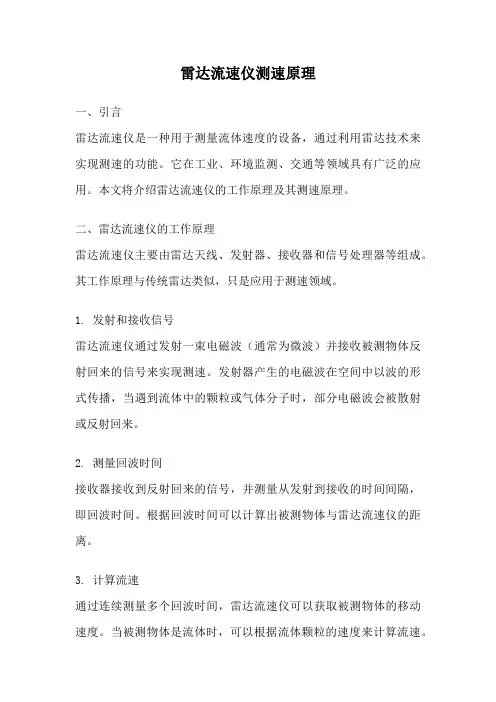 雷达流速仪测速原理

一、引言

雷达流速仪是一种用于测量流体速度的设备，通过利用雷达技术来实现测速的功能。它在工业、环境监测、交通等领域具有广泛的应用。本文将介绍雷达流速仪的工作原理及其测速原理。

二、雷达流速仪的工作原理

雷达流速仪主要由雷达天线、发射器、接收器和信号处理器等组成。其工作原理与传统雷达类似，只是应用于测速领域。

1. 发射和接收信号

雷达流速仪通过发射一束电磁波（通常为微波）并接收被测物体反射回来的信号来实现测速。发射器产生的电磁波在空间中以波的形式传播，当遇到流体中的颗粒或气体分子时，部分电磁波会被散射或反射回来。

2. 测量回波时间

接收器接收到反射回来的信号，并测量从发射到接收的时间间隔，即回波时间。根据回波时间可以计算出被测物体与雷达流速仪的距离。

3. 计算流速

通过连续测量多个回波时间，雷达流速仪可以获取被测物体的移动速度。当被测物体是流体时，可以根据流体颗粒的速度来计算流速。